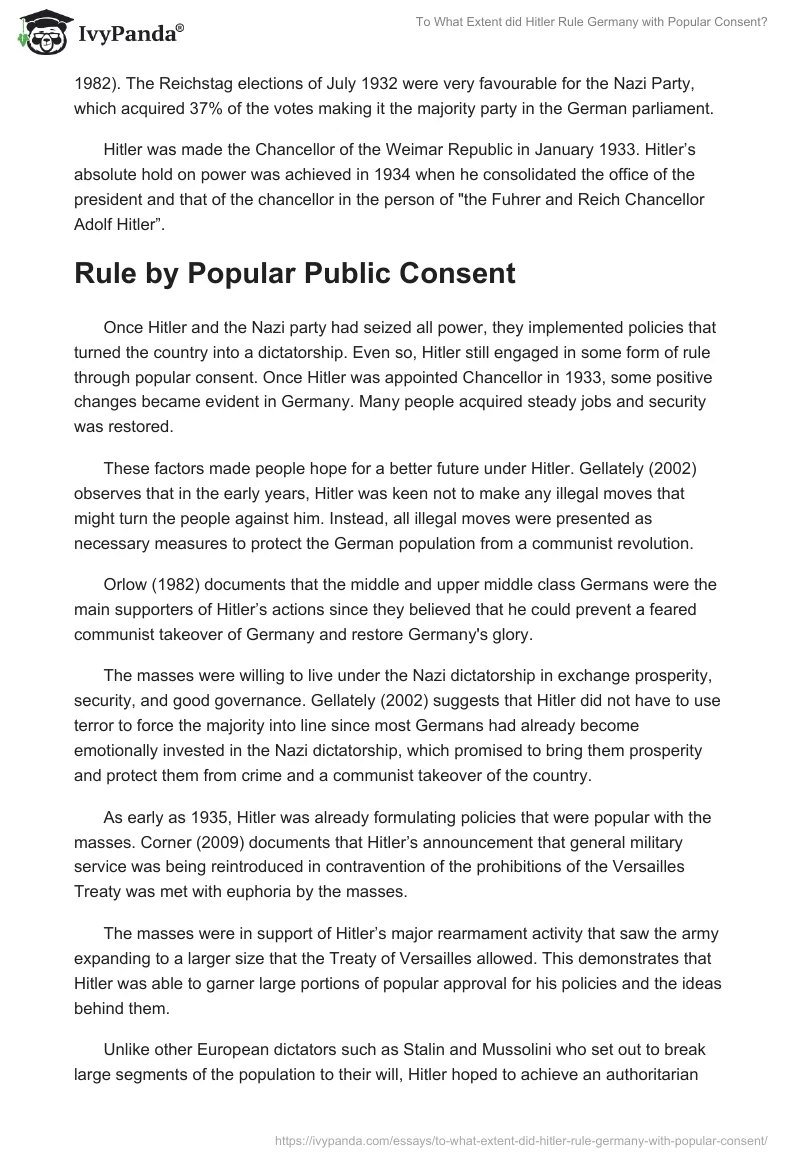 IvyPanda®

To What Extent did Hitler Rule Germany with Popular Consent?

1982). The Reichstag elections of July 1932 were very favourable for the Nazi Party, which acquired 37% of the votes making it the majority party in the German parliament.

Hitler was made the Chancellor of the Weimar Republic in January 1933. Hitler's absolute hold on power was achieved in 1934 when he consolidated the office of the president and that of the chancellor in the person of "the Fuhrer and Reich Chancellor Adolf Hitler".

Rule by Popular Public Consent

Once Hitler and the Nazi party had seized all power, they implemented policies that turned the country into a dictatorship. Even so, Hitler still engaged in some form of rule through popular consent. Once Hitler was appointed Chancellor in 1933, some positive changes became evident in Germany. Many people acquired steady jobs and security was restored.

These factors made people hope for a better future under Hitler. Gellately (2002) observes that in the early years, Hitler was keen not to make any illegal moves that might turn the people against him. Instead, all illegal moves were presented as necessary measures to protect the German population from a communist revolution.

Orlow (1982) documents that the middle and upper middle class Germans were the main supporters of Hitler's actions since they believed that he could prevent a feared communist takeover of Germany and restore Germany's glory.

The masses were willing to live under the Nazi dictatorship in exchange prosperity, security, and good governance. Gellately (2002) suggests that Hitler did not have to use terror to force the majority into line since most Germans had already become emotionally invested in the Nazi dictatorship, which promised to bring them prosperity and protect them from crime and a communist takeover of the country.

As early as 1935, Hitler was already formulating policies that were popular with the masses. Corner (2009) documents that Hitler's announcement that general military service was being reintroduced in contravention of the prohibitions of the Versailles Treaty was met with euphoria by the masses.

The masses were in support of Hitler's major rearmament activity that saw the army expanding to a larger size that the Treaty of Versailles allowed. This demonstrates that Hitler was able to garner large portions of popular approval for his policies and the ideas behind them.

Unlike other European dictators such as Stalin and Mussolini who set out to break large segments of the population to their will, Hitler hoped to achieve an authoritarian

https://ivypanda.com/essays/to-what-extent-did-hitler-rule-germany-with-popular-consent/